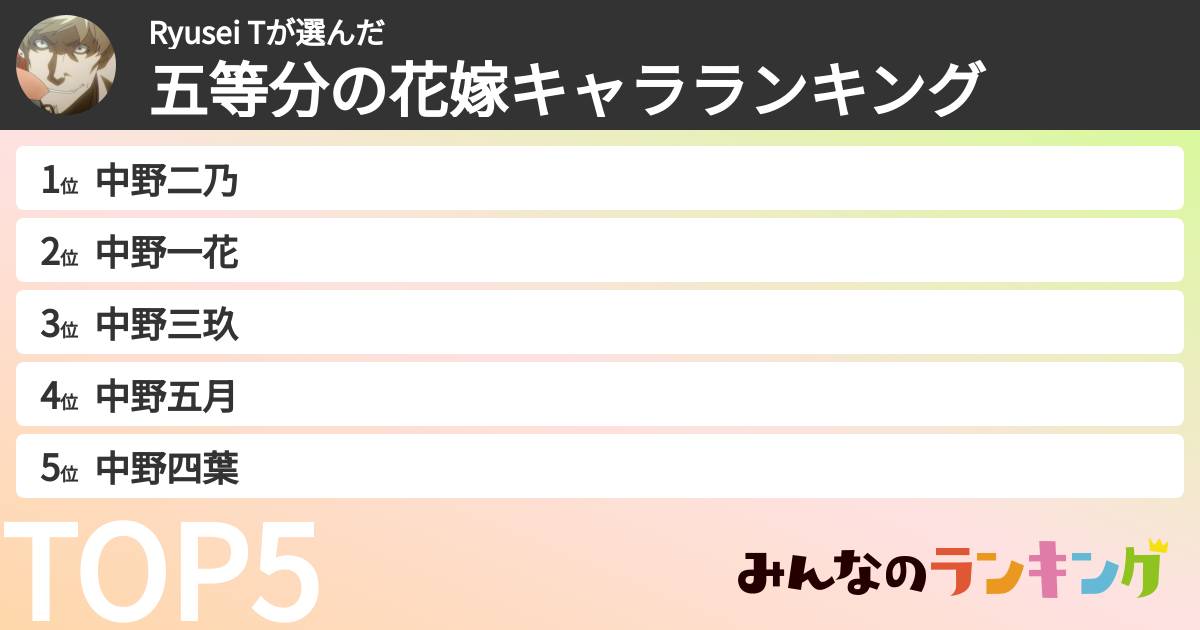 Ryusei Tが選んだ
五等分の花嫁キャラランキング

1位 中野二乃
2位 中野一花
3位 中野三玖
4位 中野五月
5位 中野四葉

TOP5

みんなのランキング